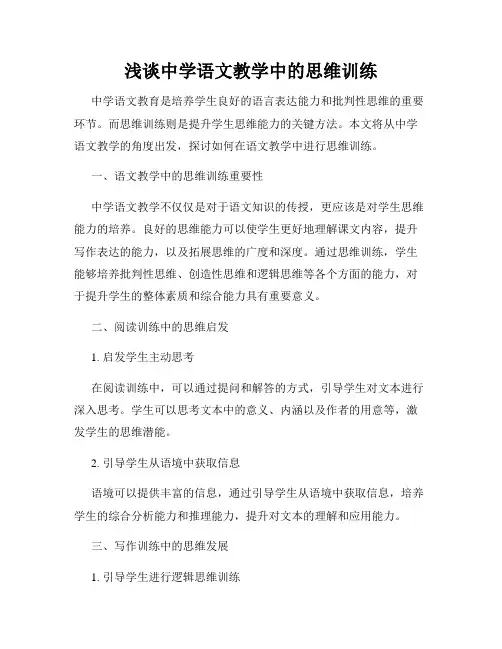 浅谈中学语文教学中的思维训练

中学语文教育是培养学生良好的语言表达能力和批判性思维的重要环节。而思维训练则是提升学生思维能力的关键方法。本文将从中学语文教学的角度出发，探讨如何在语文教学中进行思维训练。

一、语文教学中的思维训练重要性

中学语文教学不仅仅是对于语文知识的传授，更应该是对学生思维能力的培养。良好的思维能力可以使学生更好地理解课文内容，提升写作表达的能力，以及拓展思维的广度和深度。通过思维训练，学生能够培养批判性思维、创造性思维和逻辑思维等各个方面的能力，对于提升学生的整体素质和综合能力具有重要意义。

二、阅读训练中的思维启发

1. 启发学生主动思考

在阅读训练中，可以通过提问和解答的方式，引导学生对文本进行深入思考。学生可以思考文本中的意义、内涵以及作者的用意等，激发学生的思维潜能。

2. 引导学生从语境中获取信息

语境可以提供丰富的信息，通过引导学生从语境中获取信息，培养学生的综合分析能力和推理能力，提升对文本的理解和应用能力。

三、写作训练中的思维发展

1. 引导学生进行逻辑思维训练